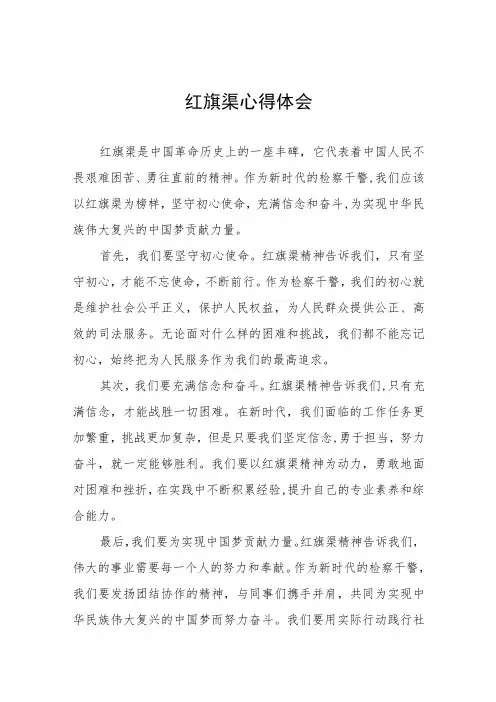 红旗渠心得体会

红旗渠是中国革命历史上的一座丰碑，它代表着中国人民不畏艰难困苦、勇往直前的精神。作为新时代的检察干警，我们应该以红旗渠为榜样，坚守初心使命，充满信念和奋斗，为实现中华民族伟大复兴的中国梦贡献力量。

首先，我们要坚守初心使命。红旗渠精神告诉我们，只有坚守初心，才能不忘使命，不断前行。作为检察干警，我们的初心就是维护社会公平正义，保护人民权益，为人民群众提供公正、高效的司法服务。无论面对什么样的困难和挑战，我们都不能忘记初心，始终把为人民服务作为我们的最高追求。

其次，我们要充满信念和奋斗。红旗渠精神告诉我们，只有充满信念，才能战胜一切困难。在新时代，我们面临的工作任务更加繁重，挑战更加复杂，但是只要我们坚定信念，勇于担当，努力奋斗，就一定能够胜利。我们要以红旗渠精神为动力，勇敢地面对困难和挫折，在实践中不断积累经验，提升自己的专业素养和综合能力。

最后，我们要为实现中国梦贡献力量。红旗渠精神告诉我们，伟大的事业需要每一个人的努力和奉献。作为新时代的检察干警，我们要发扬团结协作的精神，与同事们携手并肩，共同为实现中华民族伟大复兴的中国梦而努力奋斗。我们要用实际行动践行社